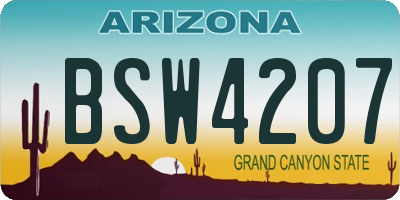 ARIZONA

BSW4207

GRAND CANYON STATE